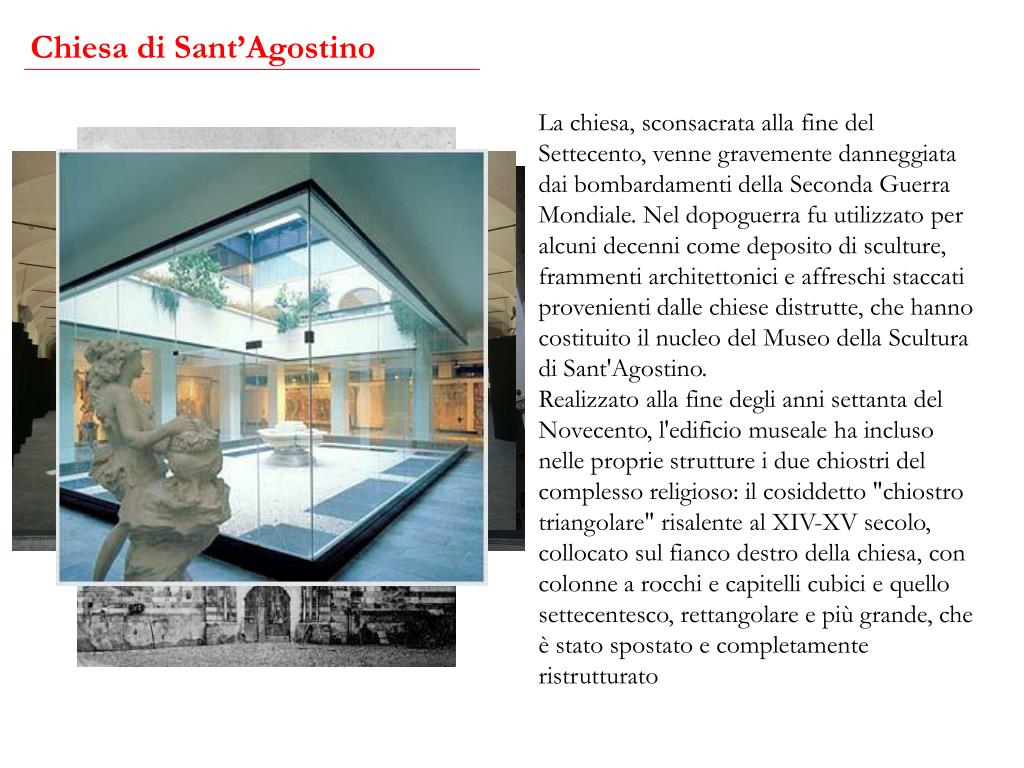 Chiesa di Sant’Agostino

La chiesa, sconsacrata alla fine del Settecento, venne gravemente danneggiata dai bombardamenti della Seconda Guerra Mondiale. Nel dopoguerra fu utilizzato per alcuni decenni come deposito di sculture, frammenti architettonici e affreschi staccati provenienti dalle chiese distrutte, che hanno costituito il nucleo del Museo della Scultura di Sant'Agostino.
Realizzato alla fine degli anni settanta del Novecento, l'edificio museale ha incluso nelle proprie strutture i due chiostri del complesso religioso: il cosiddetto "chiostro triangolare" risalente al XIV-XV secolo, collocato sul fianco destro della chiesa, con colonne a rocchi e capitelli cubici e quello settecentesco, rettangolare e più grande, che è stato spostato e completamente ristrutturato